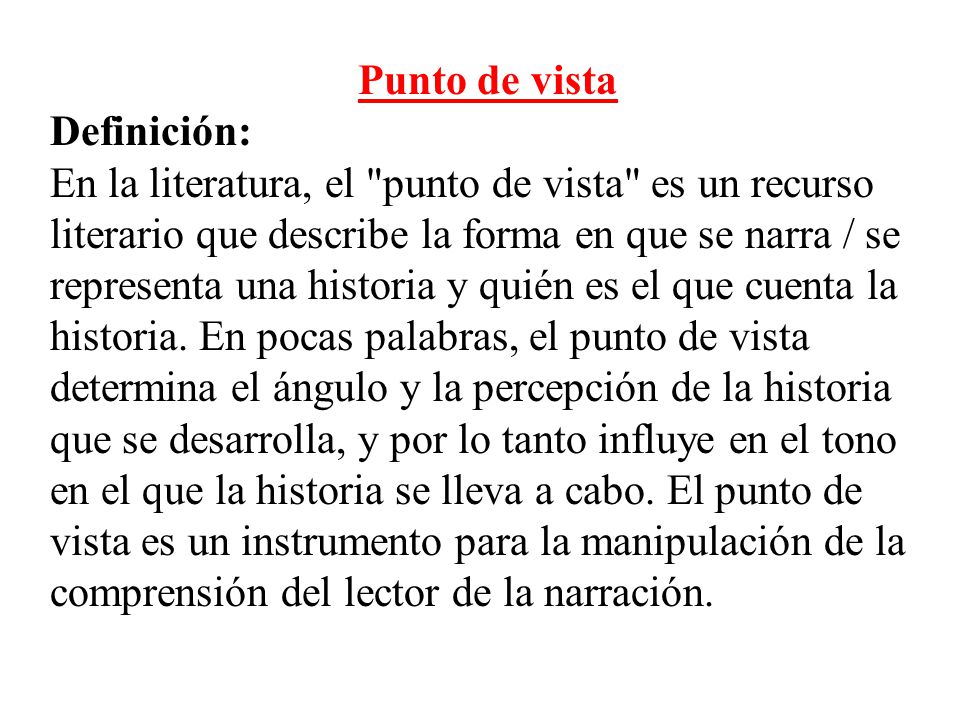 Punto de vista

Definición:

En la literatura, el "punto de vista" es un recurso literario que describe la forma en que se narra / se representa una historia y quién es el que cuenta la historia. En pocas palabras, el punto de vista determina el ángulo y la percepción de la historia que se desarrolla, y por lo tanto influye en el tono en el que la historia se lleva a cabo. El punto de vista es un instrumento para la manipulación de la comprensión del lector de la narración.